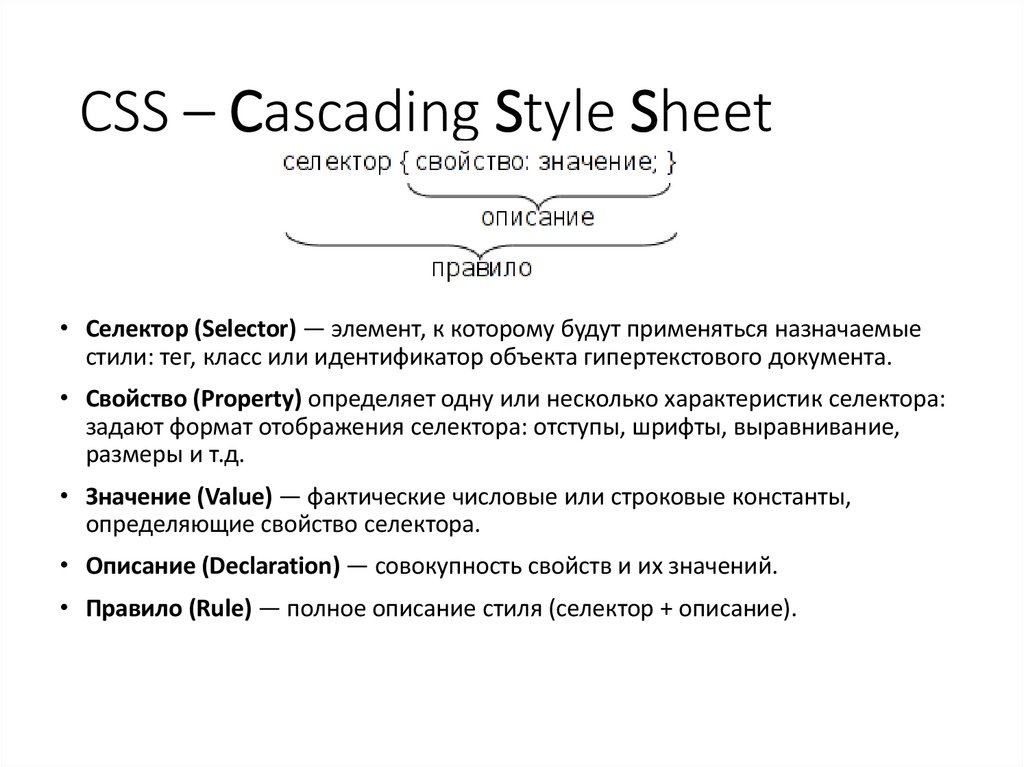 CSS – Cascading Style Sheet

селектор { свойство: значение; }

описание

правило

• Селектор (Selector) — элемент, к которому будут применяться назначаемые стили: тег, класс или идентификатор объекта гипертекстового документа.

• Свойство (Property) определяет одну или несколько характеристик селектора: задают формат отображения селектора: отступы, шрифты, выравнивание, размеры и т.д.

• Значение (Value) — фактические числовые или строковые константы, определяющие свойство селектора.

• Описание (Declaration) — совокупность свойств и их значений.

• Правило (Rule) — полное описание стиля (селектор + описание).